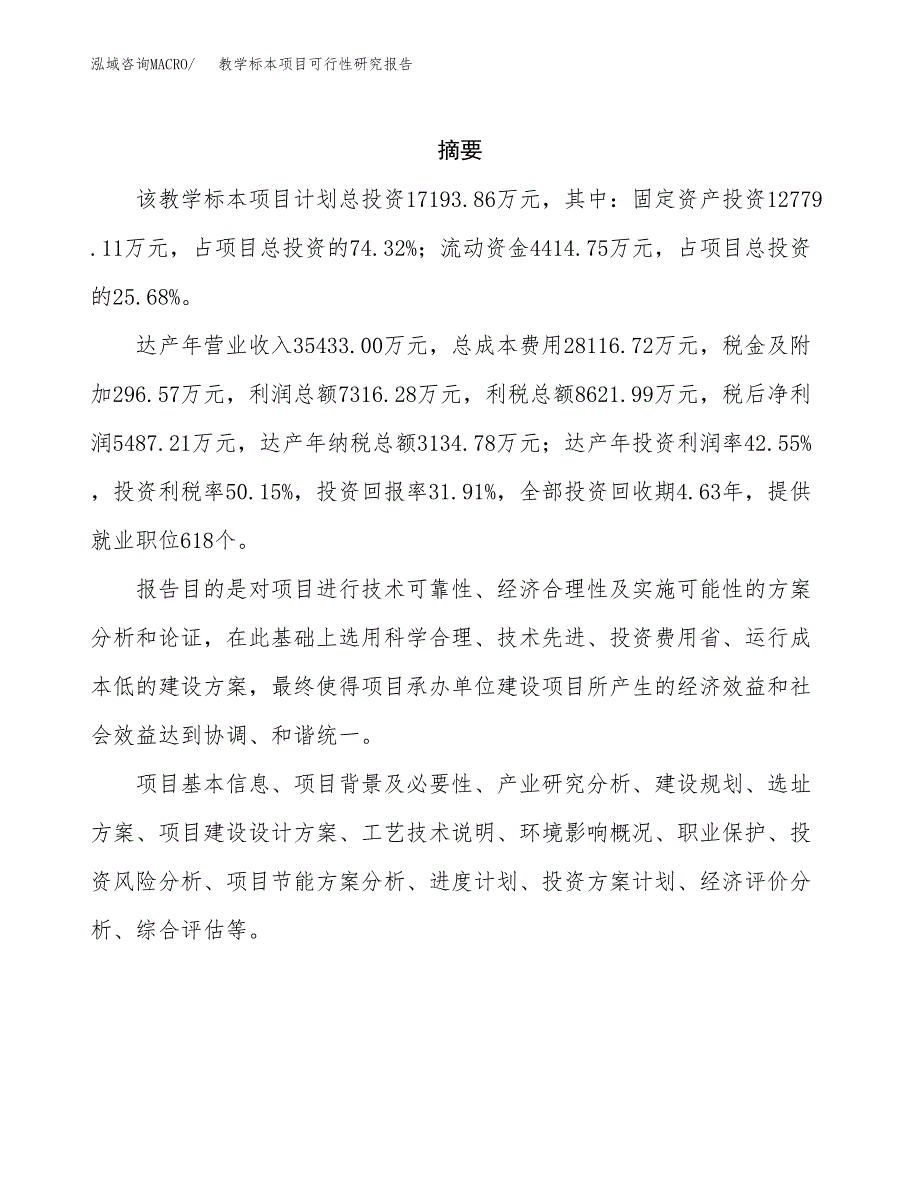 泓域咨询MACRO/　教学标本项目可行性研究报告

摘要

该教学标本项目计划总投资17193.86万元，其中：固定资产投资12779.11万元，占项目总投资的74.32%；流动资金4414.75万元，占项目总投资的25.68%。

达产年营业收入35433.00万元，总成本费用28116.72万元，税金及附加296.57万元，利润总额7316.28万元，利税总额8621.99万元，税后净利润5487.21万元，达产年纳税总额3134.78万元；达产年投资利润率42.55%，投资利税率50.15%，投资回报率31.91%，全部投资回收期4.63年，提供就业职位618个。

报告目的是对项目进行技术可靠性、经济合理性及实施可能性的方案分析和论证，在此基础上选用科学合理、技术先进、投资费用省、运行成本低的建设方案，最终使得项目承办单位建设项目所产生的经济效益和社会效益达到协调、和谐统一。

项目基本信息、项目背景及必要性、产业研究分析、建设规划、选址方案、项目建设设计方案、工艺技术说明、环境影响概况、职业保护、投资风险分析、项目节能方案分析、进度计划、投资方案计划、经济评价分析、综合评估等。